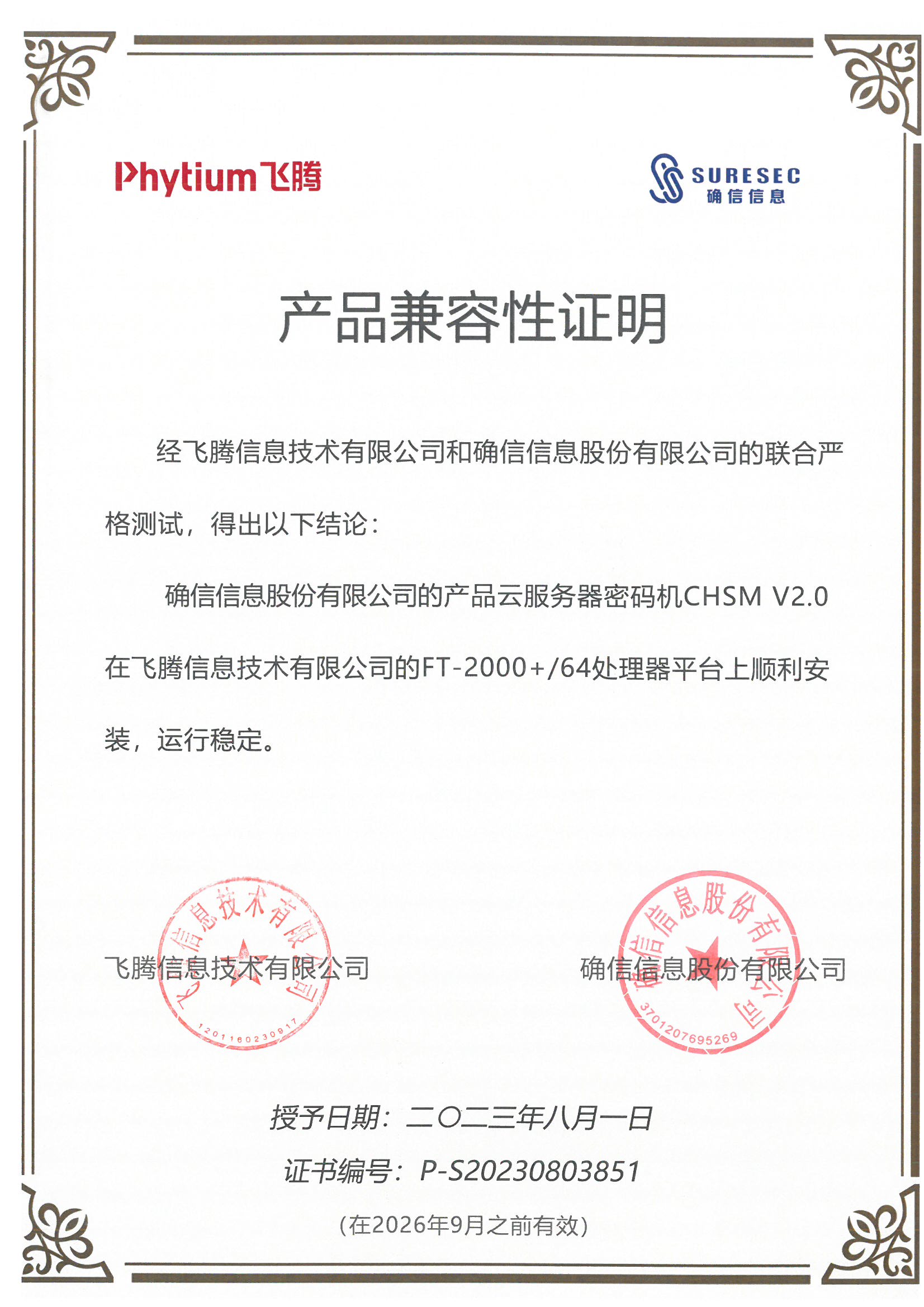 Phytium飞腾

SURESEC 确信信息

产品兼容性证明

经飞腾信息技术有限公司和确信信息股份有限公司的联合严格测试，得出以下结论：

确信信息股份有限公司的产品云服务器密码机CHSM V2.0在飞腾信息技术有限公司的FT-2000+/64处理器平台上顺利安装，运行稳定。

飞腾信息技术有限公司

飞腾信息技术有限公司 1201160230917

确信信息股份有限公司

确信信息股份有限公司 3701207695269

授予日期：二〇二三年八月一日

证书编号：P-S20230803851

(在2026年9月之前有效)